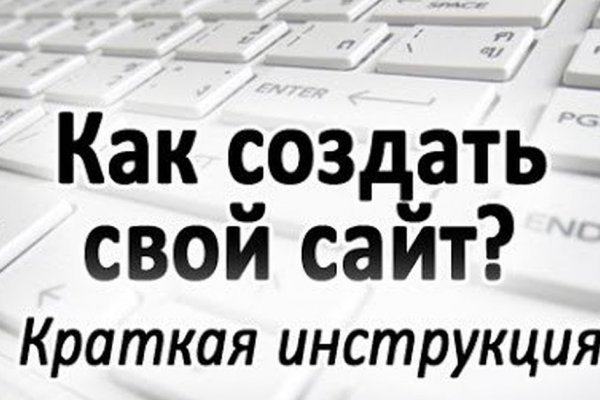 SPACE
ENTER
PG
END
Как создать свой сайт?
Краткая инструкция